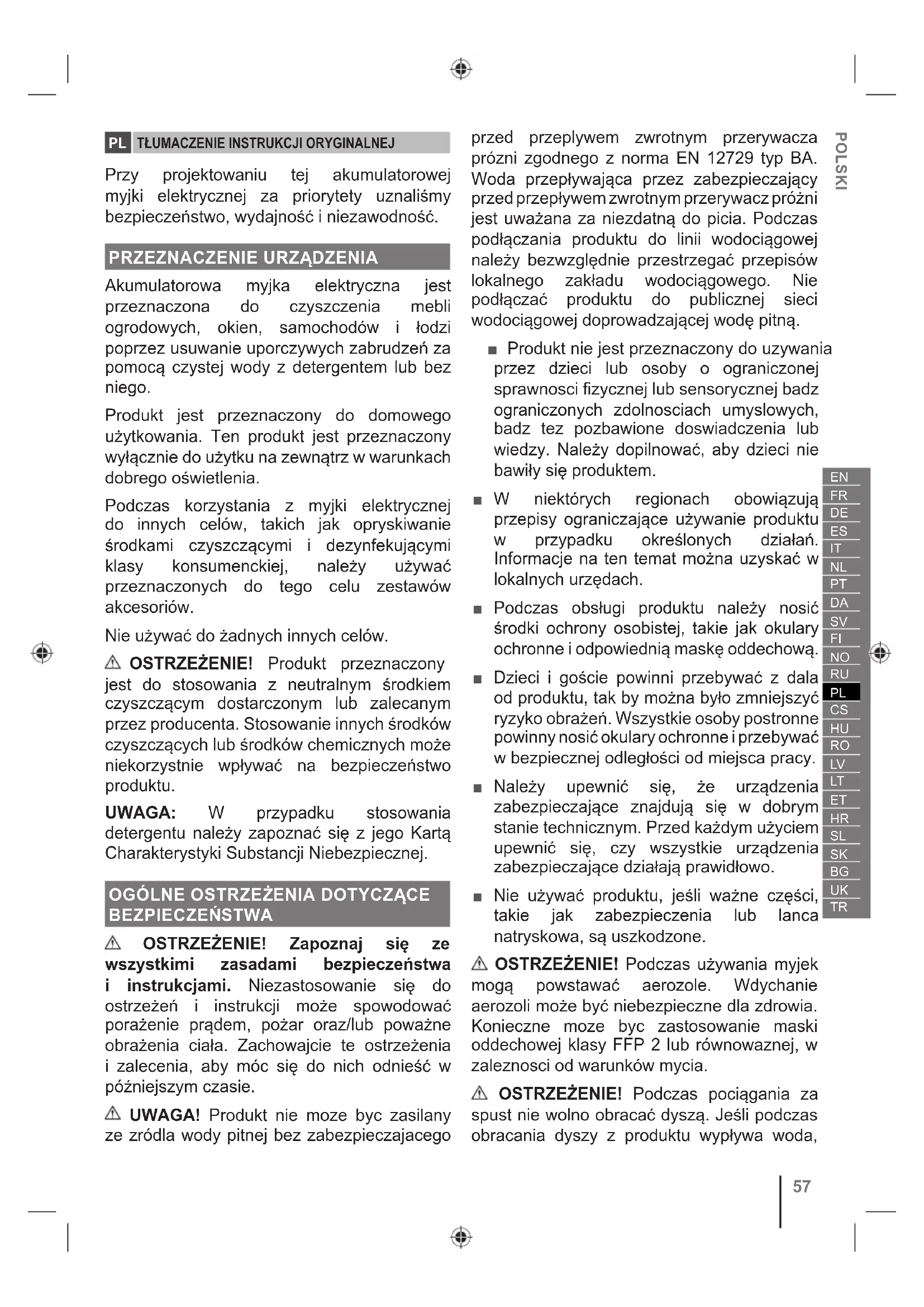 PL TŁUMACZENIE INSTRUKCJI ORYGINALNEJ

Przy projektowaniu tej akumulatorowej myjki elektrycznej za priorytety uznaliśmy bezpieczeństwo, wydajność i niezawodność.

PRZEZNACZENIE URZĄDZENIA

Akumulatorowa myjka elektryczna jest przeznaczona do czyszczenia mebli ogrodowych, okien, samochodów i łodzi poprzez usuwanie uporczywych zabrudzeń za pomocą czystej wody z detergentem lub bez niego.

Produkt jest przeznaczony do domowego użytkowania. Ten produkt jest przeznaczony wyłącznie do użytku na zewnątrz w warunkach dobrego oświetlenia.

Podczas korzystania z myjki elektrycznej do innych celów, takich jak opryskiwanie środkami czyszczącymi i dezynfekującymi klasy konsumenckiej, należy używać przeznaczonych do tego celu zestawów akcesoriów.

Nie używać do żadnych innych celów.

⚠ OSTRZEŻENIE! Produkt przeznaczony jest do stosowania z neutralnym środkiem czyszczącym dostarczonym lub zalecanym przez producenta. Stosowanie innych środków czyszczących lub środków chemicznych może niekorzystnie wpływać na bezpieczeństwo produktu.

UWAGA: W przypadku stosowania detergentu należy zapoznać się z jego Kartą Charakterystyki Substancji Niebezpiecznej.

OGÓLNE OSTRZEŻENIA DOTYCZĄCE BEZPIECZEŃSTWA

⚠ OSTRZEŻENIE! Zapoznaj się ze wszystkimi zasadami bezpieczeństwa i instrukcjami. Niezastosowanie się do ostrzeżeń i instrukcji może spowodować porażenie prądem, pożar oraz/lub poważne obrażenia ciała. Zachowajcie te ostrzeżenia i zalecenia, aby móc się do nich odnieść w późniejszym czasie.

⚠ UWAGA! Produkt nie moze byc zasilany ze zródla wody pitnej bez zabezpieczajacego przed przeplywem zwrotnym przerywacza prózni zgodnego z norma EN 12729 typ BA. Woda przepływająca przez zabezpieczający przed przepływem zwrotnym przerywacz próżni jest uważana za niezdatną do picia. Podczas podłączania produktu do linii wodociągowej należy bezwzględnie przestrzegać przepisów lokalnego zakładu wodociągowego. Nie podłączać produktu do publicznej sieci wodociągowej doprowadzającej wodę pitną.

■ Produkt nie jest przeznaczony do uzywania przez dzieci lub osoby o ograniczonej sprawnosci fizycznej lub sensorycznej badz ograniczonych zdolnosciach umyslowych, badz tez pozbawione doswiadczenia lub wiedzy. Należy dopilnować, aby dzieci nie bawiły się produktem.

■ W niektórych regionach obowiązują przepisy ograniczające używanie produktu w przypadku określonych działań. Informacje na ten temat można uzyskać w lokalnych urzędach.

■ Podczas obsługi produktu należy nosić środki ochrony osobistej, takie jak okulary ochronne i odpowiednią maskę oddechową.

■ Dzieci i goście powinni przebywać z dala od produktu, tak by można było zmniejszyć ryzyko obrażeń. Wszystkie osoby postronne powinny nosić okulary ochronne i przebywać w bezpiecznej odległości od miejsca pracy.

■ Należy upewnić się, że urządzenia zabezpieczające znajdują się w dobrym stanie technicznym. Przed każdym użyciem upewnić się, czy wszystkie urządzenia zabezpieczające działają prawidłowo.

■ Nie używać produktu, jeśli ważne części, takie jak zabezpieczenia lub lanca natryskowa, są uszkodzone.

⚠ OSTRZEŻENIE! Podczas używania myjek mogą powstawać aerozole. Wdychanie aerozoli może być niebezpieczne dla zdrowia. Konieczne moze byc zastosowanie maski oddechowej klasy FFP 2 lub równowaznej, w zaleznosci od warunków mycia.

⚠ OSTRZEŻENIE! Podczas pociągania za spust nie wolno obracać dyszą. Jeśli podczas obracania dyszy z produktu wypływa woda,

POLSKI

EN FR DE ES IT NL PT DA SV FI NO RU PL CS HU RO LV LT ET HR SL SK BG UK TR

57